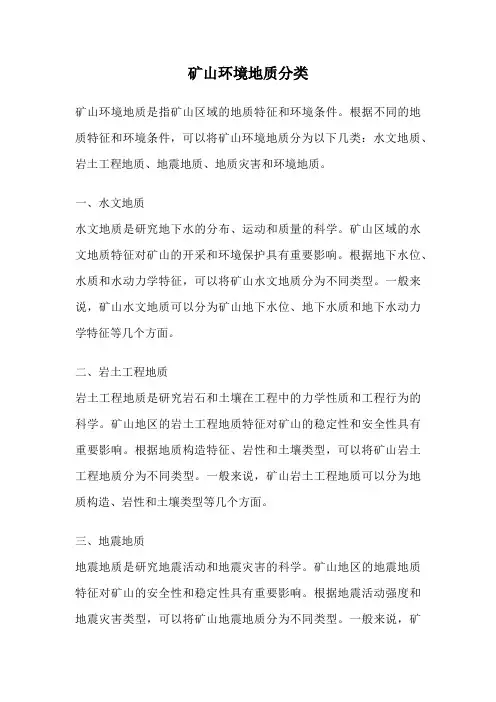 矿山环境地质分类

矿山环境地质是指矿山区域的地质特征和环境条件。根据不同的地质特征和环境条件，可以将矿山环境地质分为以下几类：水文地质、岩土工程地质、地震地质、地质灾害和环境地质。

一、水文地质
水文地质是研究地下水的分布、运动和质量的科学。矿山区域的水文地质特征对矿山的开采和环境保护具有重要影响。根据地下水位、水质和水动力学特征，可以将矿山水文地质分为不同类型。一般来说，矿山水文地质可以分为矿山地下水位、地下水质和地下水动力学特征等几个方面。

二、岩土工程地质
岩土工程地质是研究岩石和土壤在工程中的力学性质和工程行为的科学。矿山地区的岩土工程地质特征对矿山的稳定性和安全性具有重要影响。根据地质构造特征、岩性和土壤类型，可以将矿山岩土工程地质分为不同类型。一般来说，矿山岩土工程地质可以分为地质构造、岩性和土壤类型等几个方面。

三、地震地质
地震地质是研究地震活动和地震灾害的科学。矿山地区的地震地质特征对矿山的安全性和稳定性具有重要影响。根据地震活动强度和地震灾害类型，可以将矿山地震地质分为不同类型。一般来说，矿